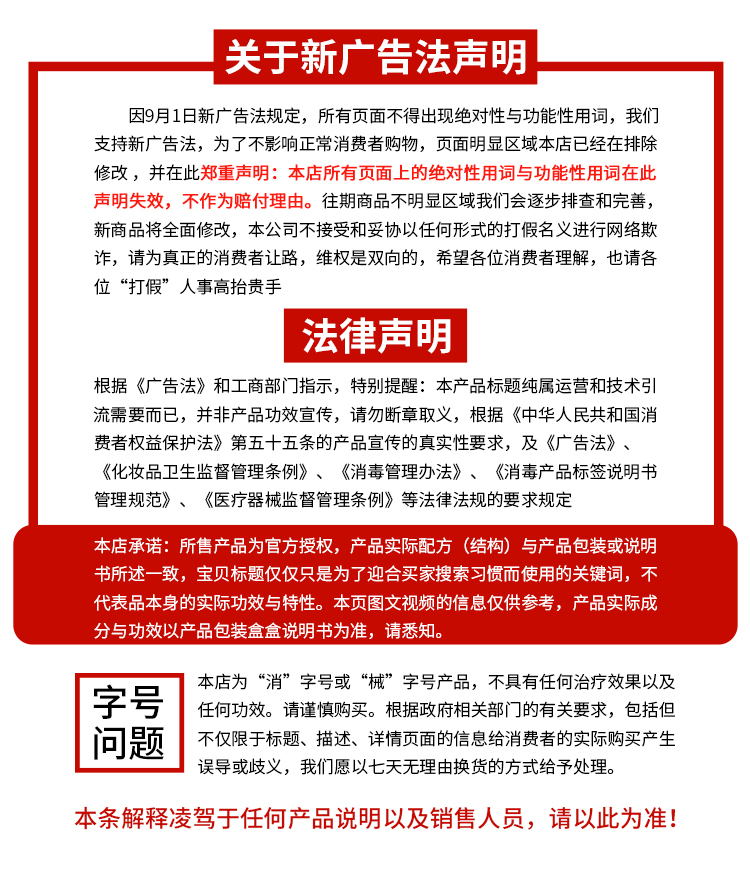 关于新广告法声明

因9月1日新广告法规定，所有页面不得出现绝对性与功能性用词，我们支持新广告法，为了不影响正常消费者购物，页面明显区域本店已经在排除修改，并在此郑重声明：本店所有页面上的绝对性用词与功能性用词在此声明失效，不作为赔付理由。往期商品不明显区域我们会逐步排查和完善，新商品将全面修改，本公司不接受和妥协以任何形式的打假名义进行网络欺诈，请为真正的消费者让路，维权是双向的，希望各位消费者理解，也请各位“打假”人事高抬贵手

法律声明

根据《广告法》和工商部门指示，特别提醒：本产品标题纯属运营和技术引流需要而已，并非产品功效宣传，请勿断章取义，根据《中华人民共和国消费者权益保护法》第五十五条的产品宣传的真实性要求，及《广告法》、《化妆品卫生监督管理条例》、《消毒管理办法》、《消毒产品标签说明书管理规范》、《医疗器械监督管理条例》等法律法规的要求规定

本店承诺：所售产品为官方授权，产品实际配方（结构）与产品包装或说明书所述一致，宝贝标题仅仅只是为了迎合买家搜索习惯而使用的关键词，不代表品本身的实际功效与特性。本页图文视频的信息仅供参考，产品实际成分与功效以产品包装盒盒说明书为准，请悉知。

字号问题

本店为“消”字号或“械”字号产品，不具有任何治疗效果以及任何功效。请谨慎购买。根据政府相关部门的有关要求，包括但不仅限于标题、描述、详情页面的信息给消费者的实际购买产生误导或歧义，我们愿以七天无理由换货的方式给予处理。

本条解释凌驾于任何产品说明以及销售人员，请以此为准！